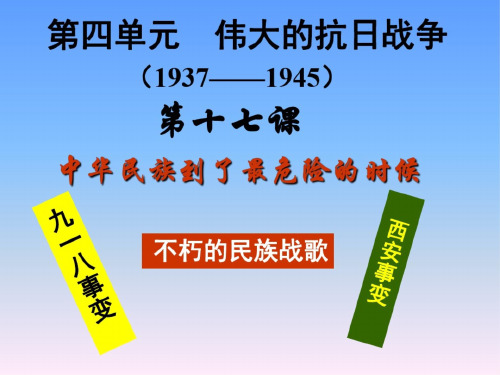 第四单元　伟大的抗日战争

（1937——1945）

第十七课

中华民族到了最危险的时候

九一八事变

不朽的民族战歌

西安事变